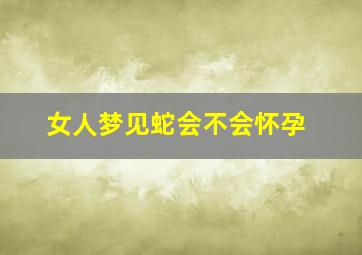 女人梦见蛇会不会怀孕